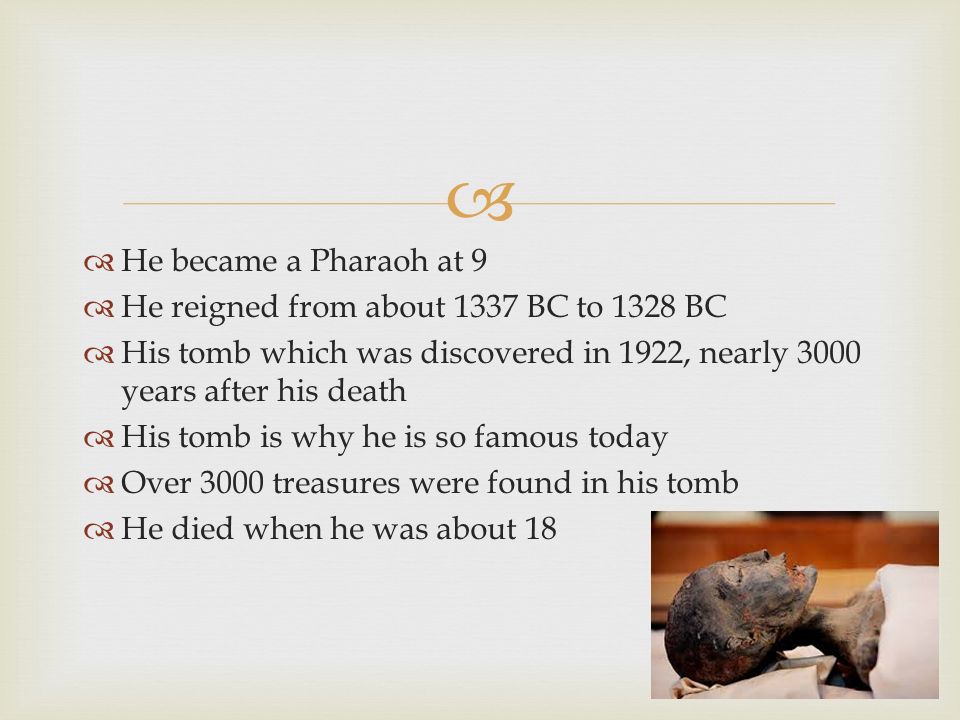 He became a Pharaoh at 9
He reigned from about 1337 BC to 1328 BC
His tomb which was discovered in 1922, nearly 3000 years after his death
His tomb is why he is so famous today
Over 3000 treasures were found in his tomb
He died when he was about 18